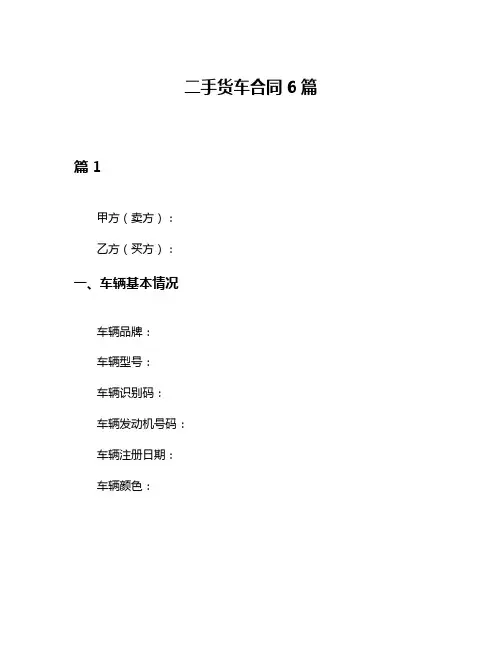 二手货车合同6篇

篇1

甲方（卖方）：

乙方（买方）：

一、车辆基本情况

车辆品牌：

车辆型号：

车辆识别码：

车辆发动机号码：

车辆注册日期：

车辆颜色：